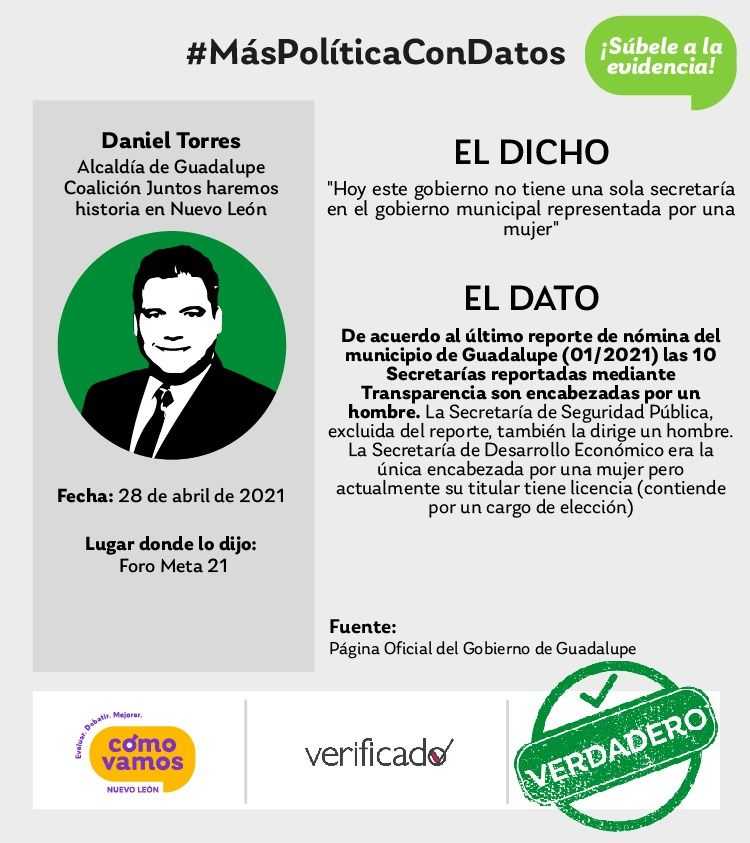 #MásPolíticaConDatos

¡Súbele a la evidencia!

Daniel Torres
Alcaldía de Guadalupe
Coalición Juntos haremos historia en Nuevo León

Fecha: 28 de abril de 2021

Lugar donde lo dijo:
Foro Meta 21

EL DICHO

"Hoy este gobierno no tiene una sola secretaría en el gobierno municipal representada por una mujer"

EL DATO

De acuerdo al último reporte de nómina del municipio de Guadalupe (01/2021) las 10 Secretarías reportadas mediante Transparencia son encabezadas por un hombre. La Secretaría de Seguridad Pública, excluida del reporte, también la dirige un hombre. La Secretaría de Desarrollo Económico era la única encabezada por una mujer pero actualmente su titular tiene licencia (contiende por un cargo de elección)

Fuente:
Página Oficial del Gobierno de Guadalupe

Evaluar. Debatir. Mejorar.
cómo vamos
NUEVO LEÓN

verificado

VERDADERO